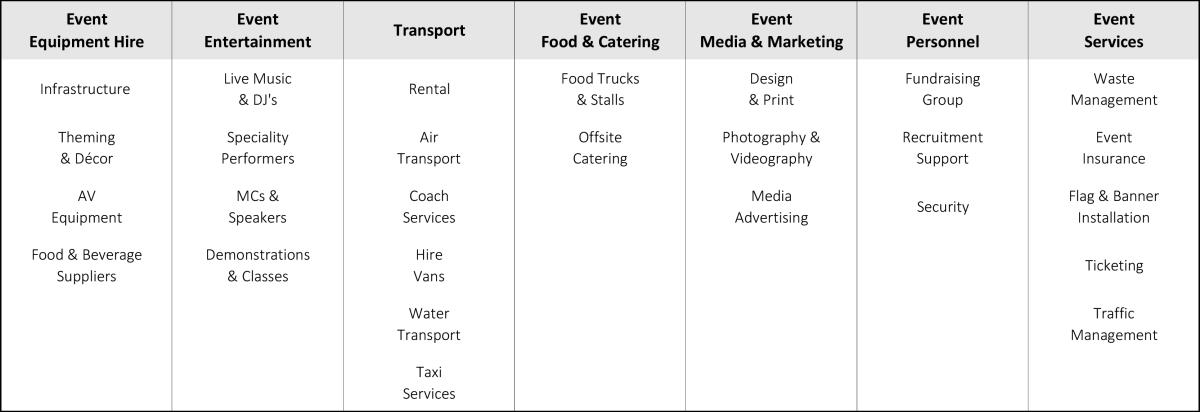 | Event Equipment Hire | Event Entertainment | Transport | Event Food & Catering | Event Media & Marketing | Event Personnel | Event Services |
|---|---|---|---|---|---|---|
| Infrastructure | Live Music & DJ's | Rental | Food Trucks & Stalls | Design & Print | Fundraising Group | Waste Management |
| Theming & Décor | Speciality Performers | Air Transport | Offsite Catering | Photography & Videography | Recruitment Support | Event Insurance |
| AV Equipment | MCs & Speakers | Coach Services | | Media Advertising | Security | Flag & Banner Installation |
| Food & Beverage Suppliers | Demonstrations & Classes | Hire Vans | | | | Ticketing |
| | | Water Transport | | | | Traffic Management |
| | | Taxi Services | | | | |